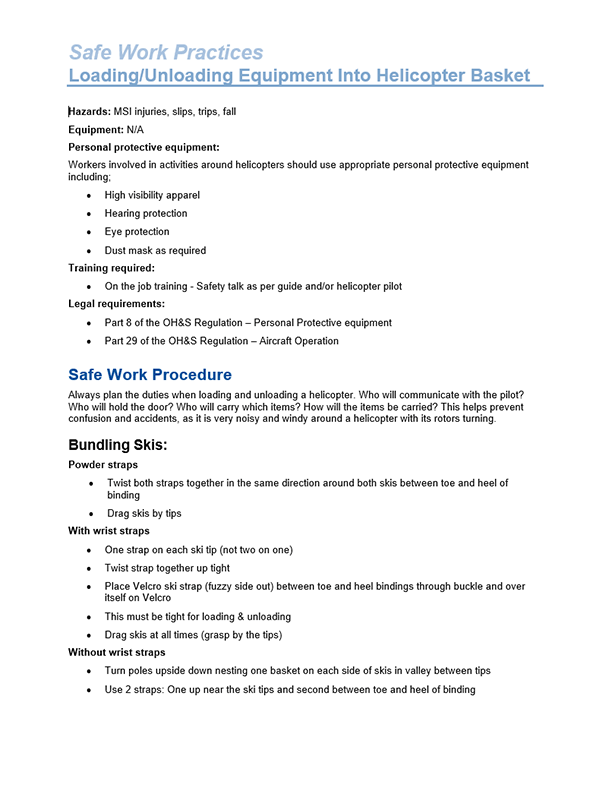 Safe Work Practices
Loading/Unloading Equipment Into Helicopter Basket

Hazards: MSI injuries, slips, trips, fall

Equipment: N/A

Personal protective equipment:

Workers involved in activities around helicopters should use appropriate personal protective equipment including;

- High visibility apparel
- Hearing protection
- Eye protection
- Dust mask as required

Training required:

- On the job training - Safety talk as per guide and/or helicopter pilot

Legal requirements:

- Part 8 of the OH&S Regulation – Personal Protective equipment
- Part 29 of the OH&S Regulation – Aircraft Operation

Safe Work Procedure

Always plan the duties when loading and unloading a helicopter. Who will communicate with the pilot? Who will hold the door? Who will carry which items? How will the items be carried? This helps prevent confusion and accidents, as it is very noisy and windy around a helicopter with its rotors turning.

Bundling Skis:

Powder straps

- Twist both straps together in the same direction around both skis between toe and heel of binding
- Drag skis by tips

With wrist straps

- One strap on each ski tip (not two on one)
- Twist strap together up tight
- Place Velcro ski strap (fuzzy side out) between toe and heel bindings through buckle and over itself on Velcro
- This must be tight for loading & unloading
- Drag skis at all times (grasp by the tips)

Without wrist straps

- Turn poles upside down nesting one basket on each side of skis in valley between tips
- Use 2 straps: One up near the ski tips and second between toe and heel of binding